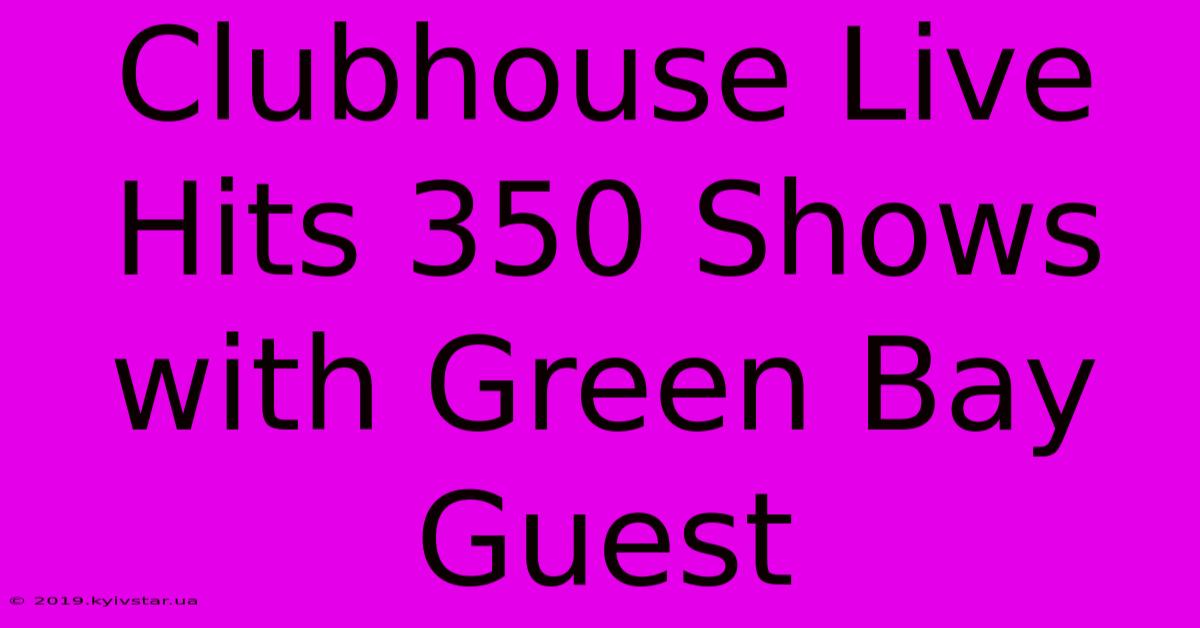 Clubhouse Live Hits 350 Shows with Green Bay Guest

© 2019.kyivstar.ua